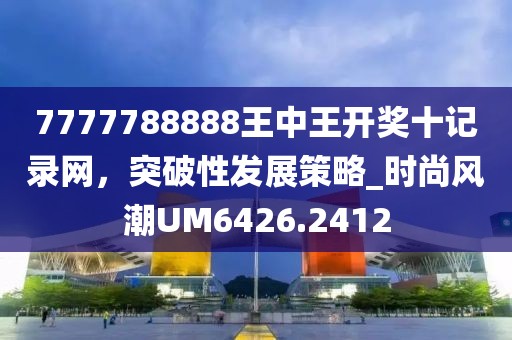 7777788888王中王开奖十记录网，突破性发展策略_时尚风潮UM6426.2412